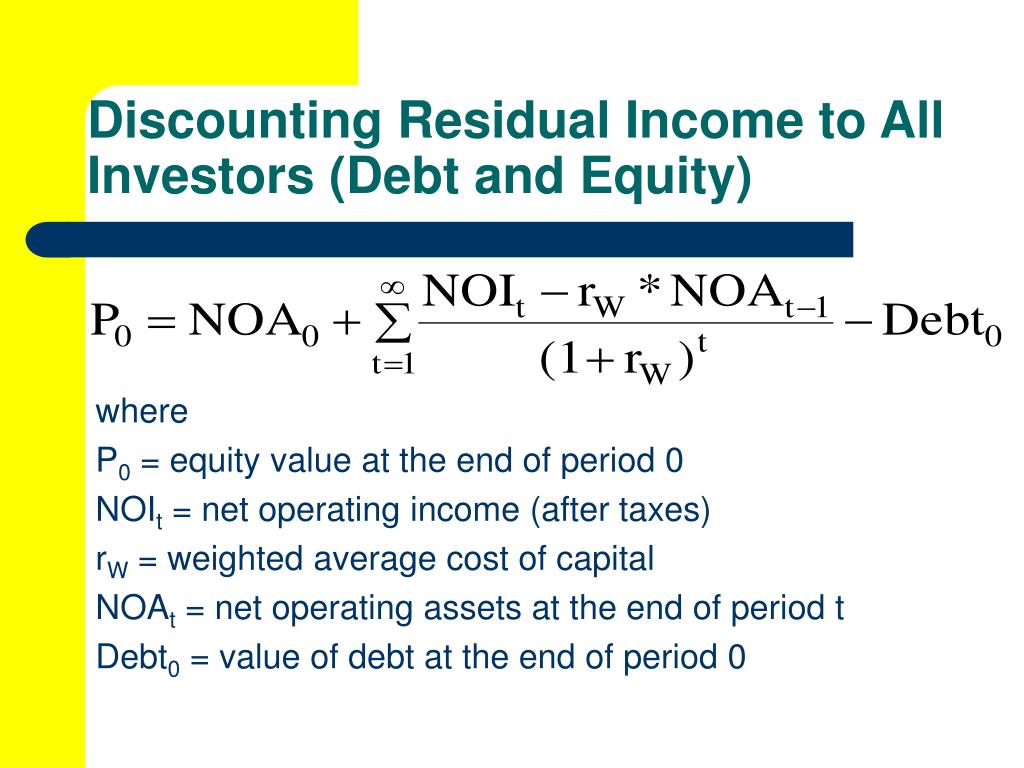 Discounting Residual Income to All Investors (Debt and Equity)

$P_0 = NOA_0 + \sum_{t=1}^{\infty} \frac{NOI_t - r_W * NOA_{t-1}}{(1 + r_W)^t} - Debt_0$

where
$P_0$ = equity value at the end of period 0
$NOI_t$ = net operating income (after taxes)
$r_W$ = weighted average cost of capital
$NOA_t$ = net operating assets at the end of period t
$Debt_0$ = value of debt at the end of period 0